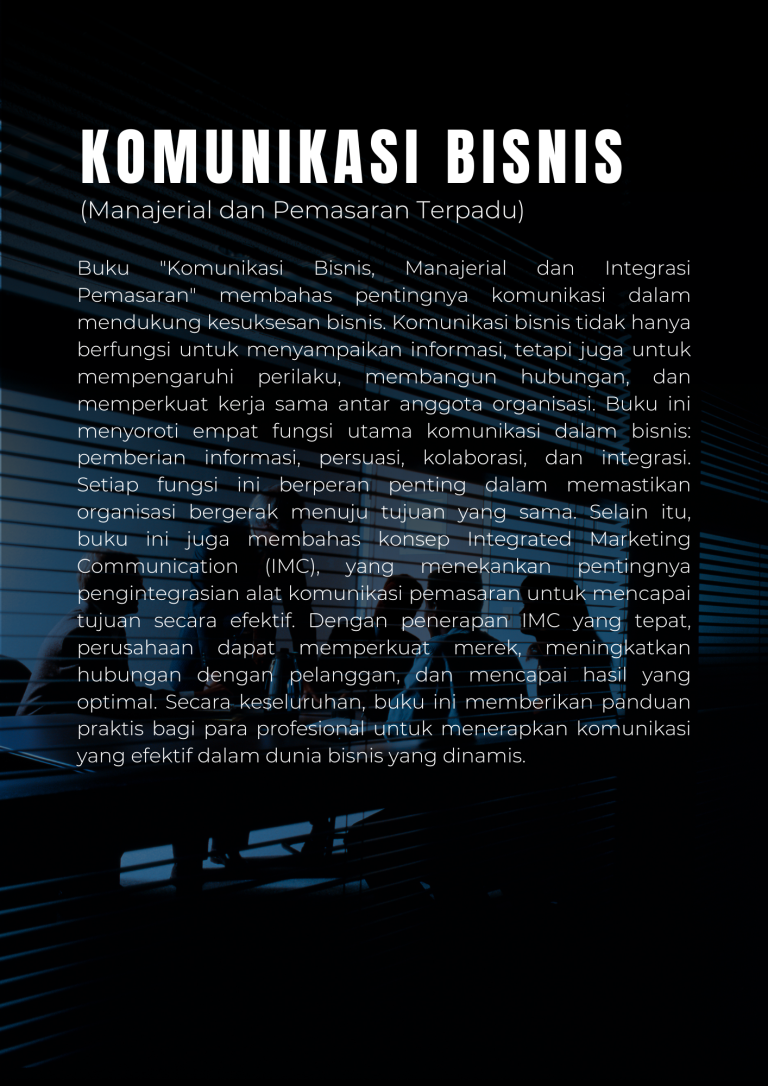 KOMUNIKASI BISNIS
(Manajerial dan Pemasaran Terpadu)

Buku "Komunikasi Bisnis, Manajerial dan Integrasi Pemasaran" membahas pentingnya komunikasi dalam mendukung kesuksesan bisnis. Komunikasi bisnis tidak hanya berfungsi untuk menyampaikan informasi, tetapi juga untuk mempengaruhi perilaku, membangun hubungan, dan memperkuat kerja sama antar anggota organisasi. Buku ini menyoroti empat fungsi utama komunikasi dalam bisnis: pemberian informasi, persuasi, kolaborasi, dan integrasi. Setiap fungsi ini berperan penting dalam memastikan organisasi bergerak menuju tujuan yang sama. Selain itu, buku ini juga membahas konsep Integrated Marketing Communication (IMC), yang menekankan pentingnya pengintegrasian alat komunikasi pemasaran untuk mencapai tujuan secara efektif. Dengan penerapan IMC yang tepat, perusahaan dapat memperkuat merek, meningkatkan hubungan dengan pelanggan, dan mencapai hasil yang optimal. Secara keseluruhan, buku ini memberikan panduan praktis bagi para profesional untuk menerapkan komunikasi yang efektif dalam dunia bisnis yang dinamis.